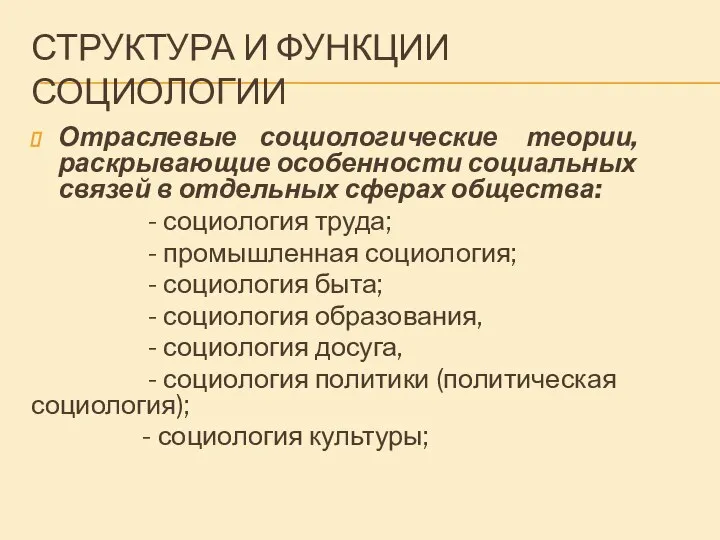 СТРУКТУРА И ФУНКЦИИ СОЦИОЛОГИИ

Отраслевые социологические теории, раскрывающие особенности социальных связей в отдельных сферах общества:

- социология труда;
- промышленная социология;
- социология быта;
- социология образования,
- социология досуга,
- социология политики (политическая социология);
- социология культуры;